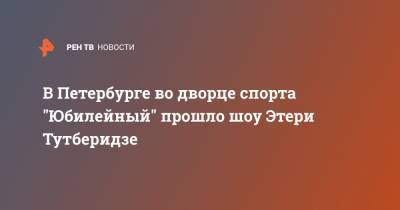 РЕН ТВ НОВОСТИ

В Петербурге во дворце спорта "Юбилейный" прошло шоу Этери Тутберидзе